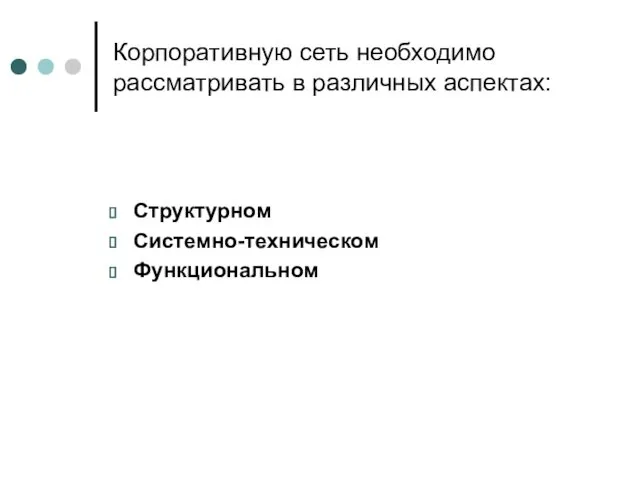 Корпоративную сеть необходимо рассматривать в различных аспектах:

Структурном
Системно-техническом
Функциональном